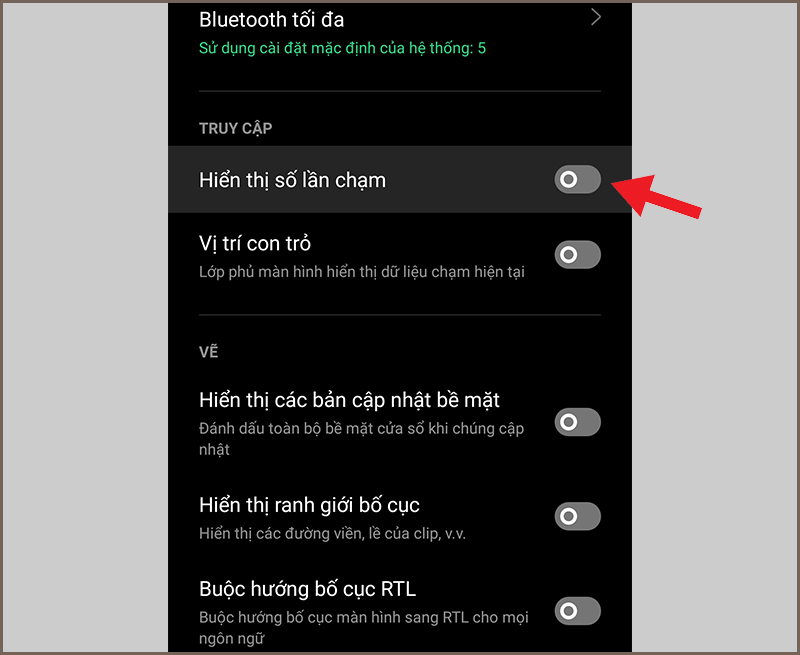 Bluetooth tối đa
Sử dụng cài đặt mặc định của hệ thống: 5

TRUY CẬP

Hiển thị số lần chạm

Vị trí con trỏ
Lớp phủ màn hình hiển thị dữ liệu chạm hiện tại

VẼ

Hiển thị các bản cập nhật bề mặt
Đánh dấu toàn bộ bề mặt cửa sổ khi chúng cập nhật

Hiển thị ranh giới bố cục
Hiển thị các đường viền, lề của clip, v.v.

Buộc hướng bố cục RTL
Buộc hướng bố cục màn hình sang RTL cho mọi ngôn ngữ